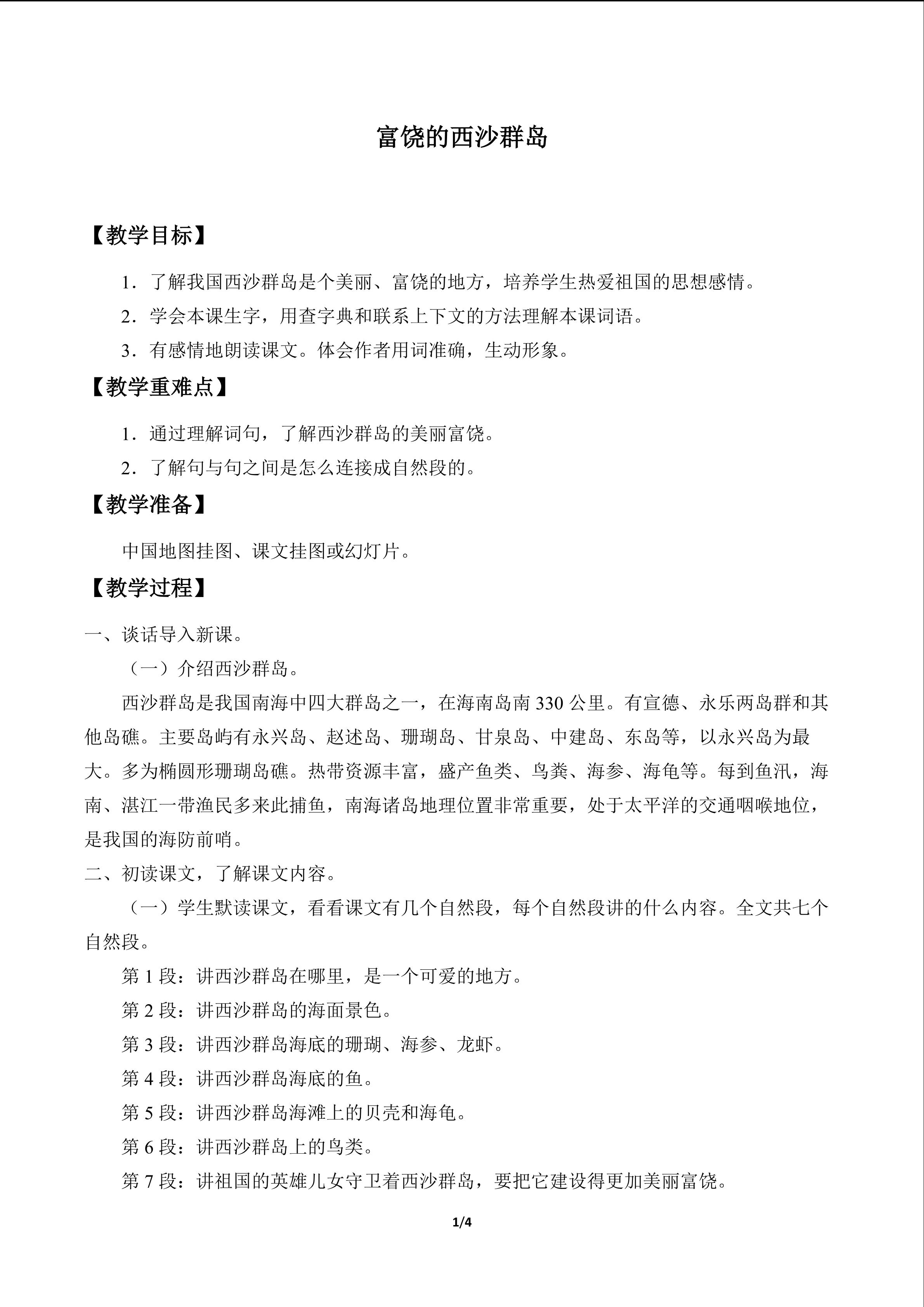 富饶的西沙群岛

【教学目标】

1．了解我国西沙群岛是个美丽、富饶的地方，培养学生热爱祖国的思想感情。

2．学会本课生字，用查字典和联系上下文的方法理解本课词语。

3．有感情地朗读课文。体会作者用词准确，生动形象。

【教学重难点】

1．通过理解词句，了解西沙群岛的美丽富饶。

2．了解句与句之间是怎么连接成自然段的。

【教学准备】

中国地图挂图、课文挂图或幻灯片。

【教学过程】

一、谈话导入新课。

（一）介绍西沙群岛。

西沙群岛是我国南海中四大群岛之一，在海南岛南 330 公里。有宣德、永乐两岛群和其他岛礁。主要岛屿有永兴岛、赵述岛、珊瑚岛、甘泉岛、中建岛、东岛等，以永兴岛为最大。多为椭圆形珊瑚岛礁。热带资源丰富，盛产鱼类、鸟粪、海参、海龟等。每到鱼汛，海南、湛江一带渔民多来此捕鱼，南海诸岛地理位置非常重要，处于太平洋的交通咽喉地位，是我国的海防前哨。

二、初读课文，了解课文内容。

（一）学生默读课文，看看课文有几个自然段，每个自然段讲的什么内容。全文共七个自然段。

第 1 段：讲西沙群岛在哪里，是一个可爱的地方。

第 2 段：讲西沙群岛的海面景色。

第 3 段：讲西沙群岛海底的珊瑚、海参、龙虾。

第 4 段：讲西沙群岛海底的鱼。

第 5 段：讲西沙群岛海滩上的贝壳和海龟。

第 6 段：讲西沙群岛上的鸟类。

第 7 段：讲祖国的英雄儿女守卫着西沙群岛，要把它建设得更加美丽富饶。

1/4